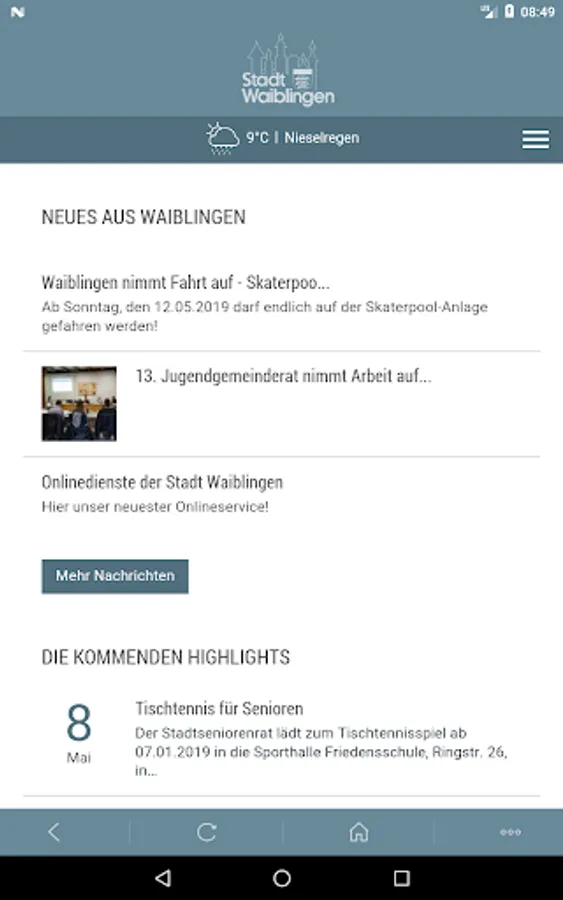 08:49

Stadt Waiblingen

9°C | Nieselregen

NEUES AUS WAIBLINGEN

Waiblingen nimmt Fahrt auf - Skaterpoo...
Ab Sonntag, den 12.05.2019 darf endlich auf der Skaterpool-Anlage gefahren werden!

13. Jugendgemeinderat nimmt Arbeit auf...

Onlinedienste der Stadt Waiblingen
Hier unser neuester Onlineservice!

Mehr Nachrichten

DIE KOMMENDEN HIGHLIGHTS

8
Mai

Tischtennis für Senioren
Der Stadtseniorenrat lädt zum Tischtennisspiel ab 07.01.2019 in die Sporthalle Friedensschule, Ringstr. 26, in...